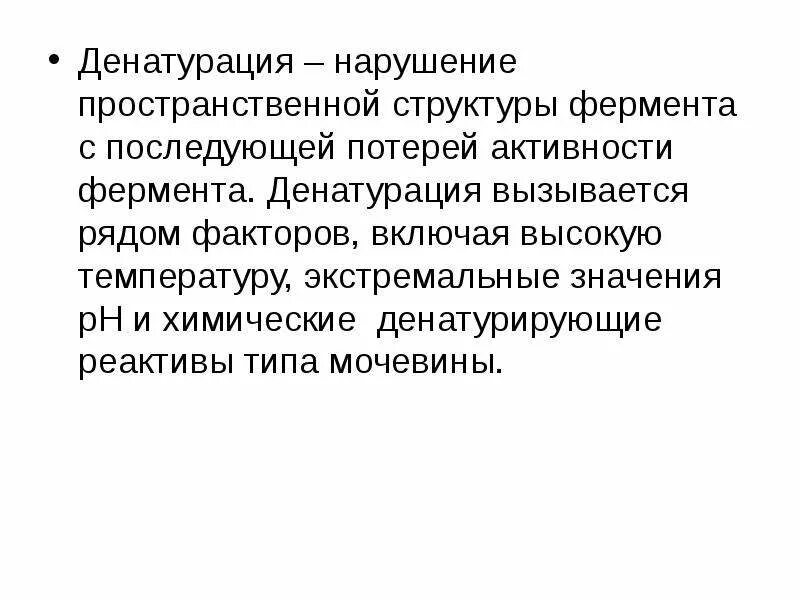 • Денатурация – нарушение пространственной структуры фермента с последующей потерей активности фермента. Денатурация вызывается рядом факторов, включая высокую температуру, экстремальные значения pH и химические денатурирующие реактивы типа мочевины.